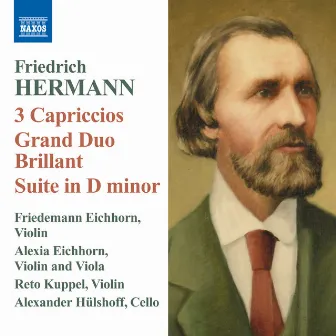 NAXOS

Friedrich
HERMANN

3 Capriccios
Grand Duo Brillant
Suite in D minor

Friedemann Eichhorn, Violin
Alexia Eichhorn, Violin and Viola
Reto Kuppel, Violin
Alexander Hülshoff, Cello